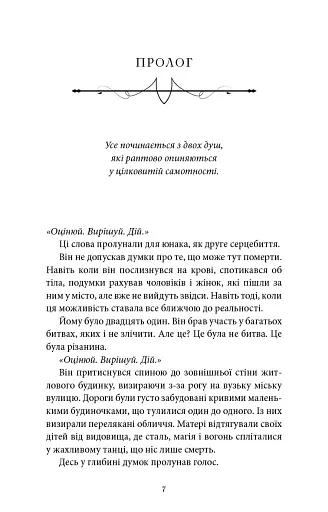 ПРОЛОГ

Усе починається з двох душ, які раптово опиняються у цілковитій самотності.

«Оцінюй. Вирішуй. Дій.»

Ці слова пролунали для юнака, як друге серцебиття.

Він не допускав думки про те, що може тут померти. Навіть коли він послизнувся на крові, спотикався об тіла, подумки рахував чоловіків і жінок, які пішли за ним у місто, але вже не вийдуть звідси. Навіть тоді, коли ця можливість ставала все ближчою до реальності.

Йому було двадцять один. Він брав участь у багатьох битвах, яких і не злічити. Але це? Це була не битва. Це була різанина.

«Оцінюй. Вирішуй. Дій.»

Він притиснувся спиною до зовнішньої стіни житлового будинку, визираючи з-за рогу на вузьку міську вулицю. Дороги були густо забудовані кривими маленькими будиночками, що тулилися один до одного. Із них визирали перелякані обличчя. Матері відтягували своїх дітей від видовища, де сталь, магія і вогонь спліталися у жахливому танці, що ніс лише смерть.

Десь у глибині думок пролунав голос.

7